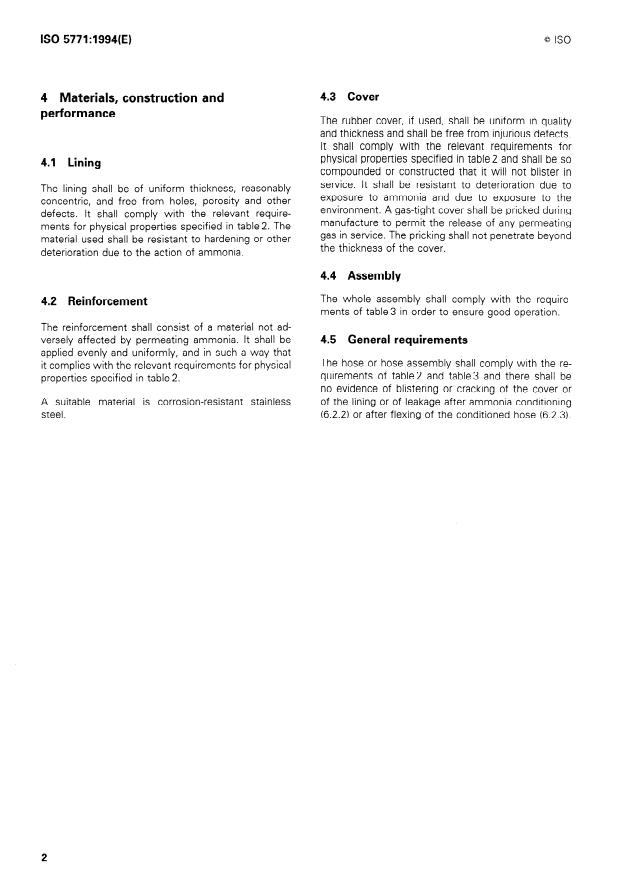 ISO 5771:1994(E)

© ISO

4 Materials, construction and performance

4.1 Lining

The lining shall be of uniform thickness, reasonably concentric, and free from holes, porosity and other defects. It shall comply with the relevant requirements for physical properties specified in table 2. The material used shall be resistant to hardening or other deterioration due to the action of ammonia.

4.2 Reinforcement

The reinforcement shall consist of a material not adversely affected by permeating ammonia. It shall be applied evenly and uniformly, and in such a way that it complies with the relevant requirements for physical properties specified in table 2.

A suitable material is corrosion-resistant stainless steel.

4.3 Cover

The rubber cover, if used, shall be uniform in quality and thickness and shall be free from injurious defects. It shall comply with the relevant requirements for physical properties specified in table 2 and shall be so compounded or constructed that it will not blister in service. It shall be resistant to deterioration due to exposure to ammonia and due to exposure to the environment. A gas-tight cover shall be pricked during manufacture to permit the release of any permeating gas in service. The pricking shall not penetrate beyond the thickness of the cover.

4.4 Assembly

The whole assembly shall comply with the requirements of table 3 in order to ensure good operation.

4.5 General requirements

The hose or hose assembly shall comply with the requirements of table 2 and table 3 and there shall be no evidence of blistering or cracking of the cover or of the lining or of leakage after ammonia conditioning (6.2.2) or after flexing of the conditioned hose (6.2.3).

2